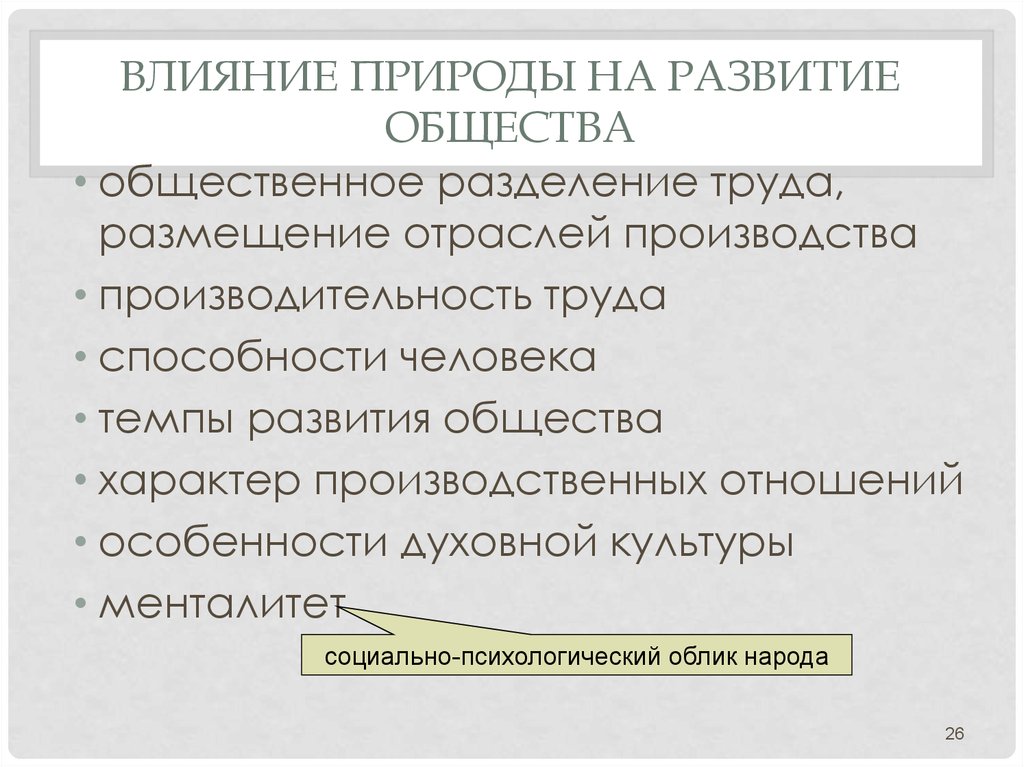 ВЛИЯНИЕ ПРИРОДЫ НА РАЗВИТИЕ ОБЩЕСТВА

• общественное разделение труда, размещение отраслей производства
• производительность труда
• способности человека
• темпы развития общества
• характер производственных отношений
• особенности духовной культуры
• менталитет

социально-психологический облик народа

26